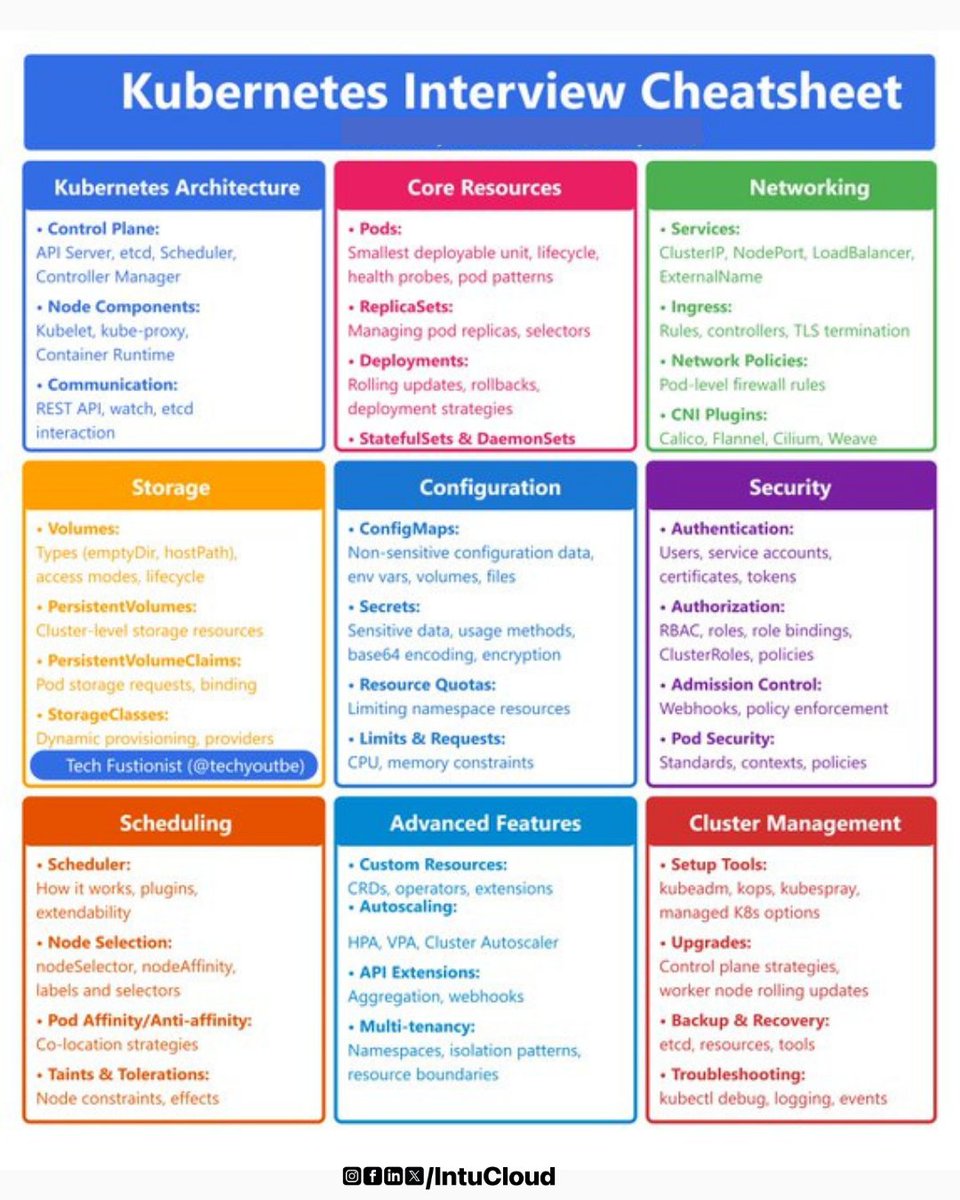 Kubernetes Interview Cheatsheet

Kubernetes Architecture

• Control Plane:
API Server, etcd, Scheduler, Controller Manager

• Node Components:
Kubelet, kube-proxy, Container Runtime

• Communication:
REST API, watch, etcd interaction

Core Resources

• Pods:
Smallest deployable unit, lifecycle, health probes, pod patterns

• ReplicaSets:
Managing pod replicas, selectors

• Deployments:
Rolling updates, rollbacks, deployment strategies

• StatefulSets & DaemonSets

Networking

• Services:
ClusterIP, NodePort, LoadBalancer, ExternalName

• Ingress:
Rules, controllers, TLS termination

• Network Policies:
Pod-level firewall rules

• CNI Plugins:
Calico, Flannel, Cilium, Weave

Storage

• Volumes:
Types (emptyDir, hostPath), access modes, lifecycle

• PersistentVolumes:
Cluster-level storage resources

• PersistentVolumeClaims:
Pod storage requests, binding

• StorageClasses:
Dynamic provisioning, providers

Tech Fustionist (@techyoutbe)

Configuration

• ConfigMaps:
Non-sensitive configuration data, env vars, volumes, files

• Secrets:
Sensitive data, usage methods, base64 encoding, encryption

• Resource Quotas:
Limiting namespace resources

• Limits & Requests:
CPU, memory constraints

Security

• Authentication:
Users, service accounts, certificates, tokens

• Authorization:
RBAC, roles, role bindings, ClusterRoles, policies

• Admission Control:
Webhooks, policy enforcement

• Pod Security:
Standards, contexts, policies

Scheduling

• Scheduler:
How it works, plugins, extendability

• Node Selection:
nodeSelector, nodeAffinity, labels and selectors

• Pod Affinity/Anti-affinity:
Co-location strategies

• Taints & Tolerations:
Node constraints, effects

Advanced Features

• Custom Resources:
CRDs, operators, extensions

• Autoscaling:
HPA, VPA, Cluster Autoscaler

• API Extensions:
Aggregation, webhooks

• Multi-tenancy:
Namespaces, isolation patterns, resource boundaries

Cluster Management

• Setup Tools:
kubeadm, kops, kubespray, managed K8s options

• Upgrades:
Control plane strategies, worker node rolling updates

• Backup & Recovery:
etcd, resources, tools

• Troubleshooting:
kubectl debug, logging, events

/IntuCloud